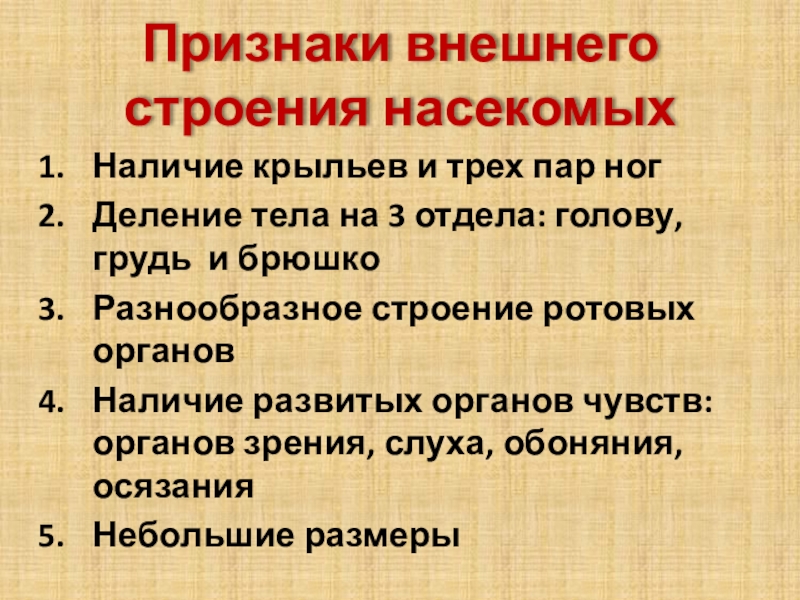 Признаки внешнего строения насекомых

1. Наличие крыльев и трех пар ног
2. Деление тела на 3 отдела: голову, грудь и брюшко
3. Разнообразное строение ротовых органов
4. Наличие развитых органов чувств: органов зрения, слуха, обоняния, осязания
5. Небольшие размеры